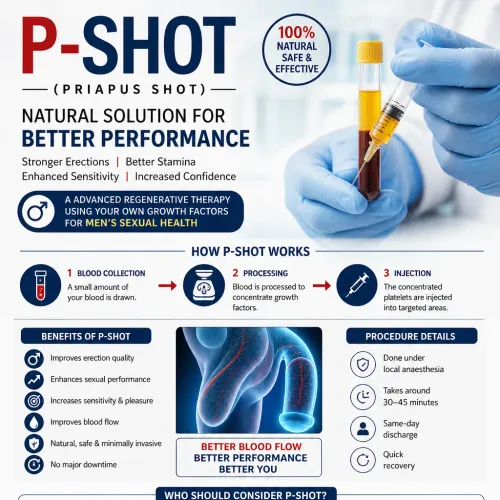 P-SHOT

(PRIAPUS SHOT)

100% NATURAL SAFE & EFFECTIVE

NATURAL SOLUTION FOR BETTER PERFORMANCE

Stronger Erections | Better Stamina
Enhanced Sensitivity | Increased Confidence

A ADVANCED REGENERATIVE THERAPY USING YOUR OWN GROWTH FACTORS FOR MEN'S SEXUAL HEALTH

HOW P-SHOT WORKS

1 BLOOD COLLECTION
A small amount of your blood is drawn.

2 PROCESSING
Blood is processed to concentrate growth factors.

3 INJECTION
The concentrated platelets are injected into targeted areas.

BENEFITS OF P-SHOT

Improves erection quality
Enhances sexual performance
Increases sensitivity & pleasure
Improves blood flow
Natural, safe & minimally invasive
No major downtime

BETTER BLOOD FLOW
BETTER PERFORMANCE
BETTER YOU

PROCEDURE DETAILS

Done under local anaesthesia
Takes around 30–45 minutes
Same-day discharge
Quick recovery

WHO SHOULD CONSIDER P-SHOT?